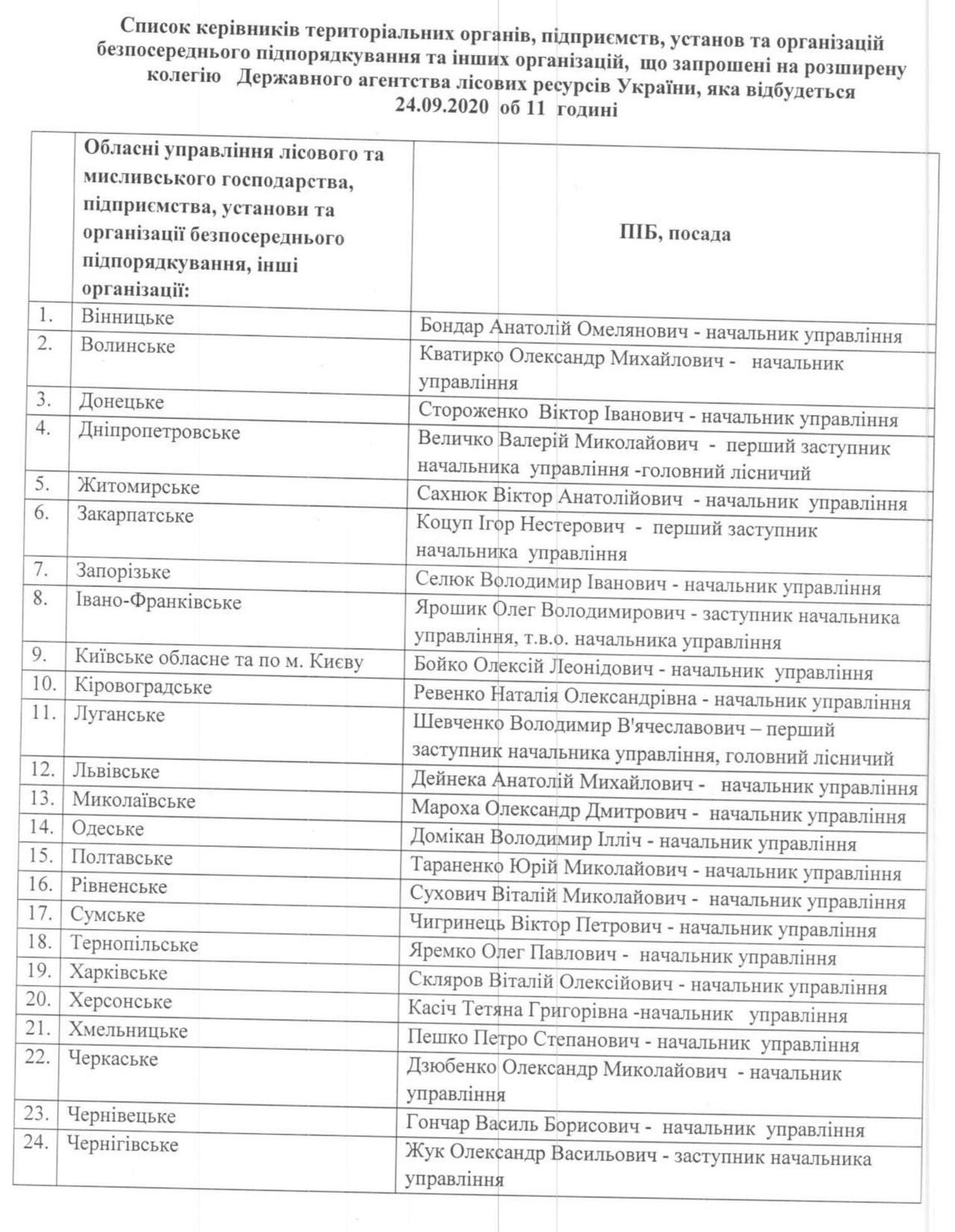 Список керівників територіальних органів, підприємств, установ та організацій безпосереднього підпорядкування та інших організацій, що запрошені на розширену колегію Державного агентства лісових ресурсів України, яка відбудеться 24.09.2020 об 11 годині

| | Обласні управління лісового та мисливського господарства, підприємства, установи та організації безпосереднього підпорядкування, інші організації: | ПІБ, посада |
|---|---|---|
| 1. | Вінницьке | Бондар Анатолій Омелянович - начальник управління |
| 2. | Волинське | Кватирко Олександр Михайлович - начальник управління |
| 3. | Донецьке | Стороженко Віктор Іванович - начальник управління |
| 4. | Дніпропетровське | Величко Валерій Миколайович - перший заступник начальника управління -головний лісничий |
| 5. | Житомирське | Сахнюк Віктор Анатолійович - начальник управління |
| 6. | Закарпатське | Коцуп Ігор Нестерович - перший заступник начальника управління |
| 7. | Запорізьке | Селюк Володимир Іванович - начальник управління |
| 8. | Івано-Франківське | Ярошик Олег Володимирович - заступник начальника управління, т.в.о. начальника управління |
| 9. | Київське обласне та по м. Києву | Бойко Олексій Леонідович - начальник управління |
| 10. | Кіровоградське | Ревенко Наталія Олександрівна - начальник управління |
| 11. | Луганське | Шевченко Володимир В'ячеславович – перший заступник начальника управління, головний лісничий |
| 12. | Львівське | Дейнека Анатолій Михайлович - начальник управління |
| 13. | Миколаївське | Мароха Олександр Дмитрович - начальник управління |
| 14. | Одеське | Домікан Володимир Ілліч - начальник управління |
| 15. | Полтавське | Тараненко Юрій Миколайович - начальник управління |
| 16. | Рівненське | Сухович Віталій Миколайович - начальник управління |
| 17. | Сумське | Чигринець Віктор Петрович - начальник управління |
| 18. | Тернопільське | Яремко Олег Павлович - начальник управління |
| 19. | Харківське | Скляров Віталій Олексійович - начальник управління |
| 20. | Херсонське | Касіч Тетяна Григорівна -начальник управління |
| 21. | Хмельницьке | Пешко Петро Степанович - начальник управління |
| 22. | Черкаське | Дзюбенко Олександр Миколайович - начальник управління |
| 23. | Чернівецьке | Гончар Василь Борисович - начальник управління |
| 24. | Чернігівське | Жук Олександр Васильович - заступник начальника управління |